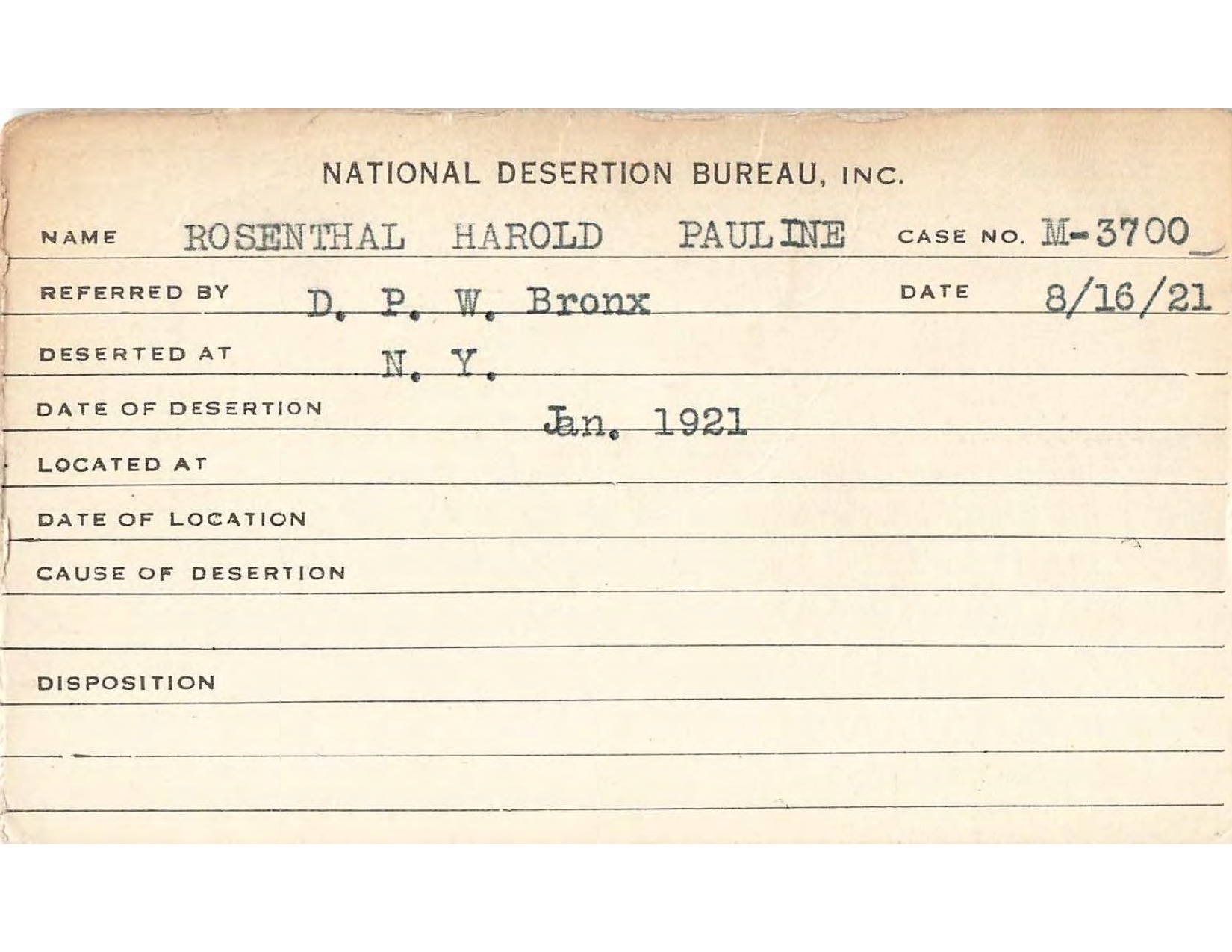 NATIONAL DESERTION BUREAU, INC.

NAME ROSENTHAL HAROLD PAULINE CASE NO. M-3700

REFERRED BY D. P. W. Bronx DATE 8/16/21

DESERTED AT N. Y.

DATE OF DESERTION Jan. 1921

LOCATED AT

DATE OF LOCATION

CAUSE OF DESERTION

DISPOSITION